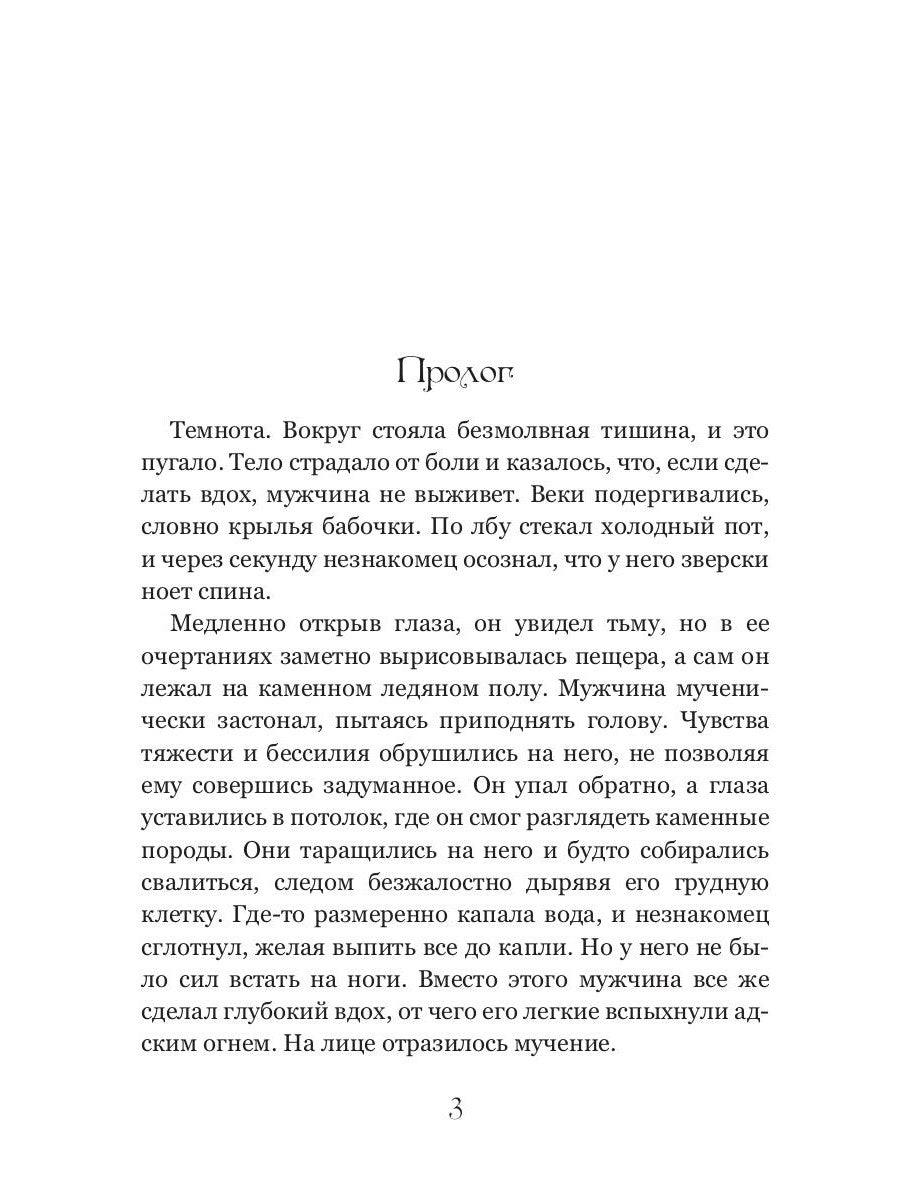 Пролог

Темнота. Вокруг стояла безмолвная тишина, и это пугало. Тело страдало от боли и казалось, что, если сделать вдох, мужчина не выживет. Веки подергивались, словно крылья бабочки. По лбу стекал холодный пот, и через секунду незнакомец осознал, что у него зверски ноет спина.

Медленно открыв глаза, он увидел тьму, но в ее очертаниях заметно вырисовывалась пещера, а сам он лежал на каменном ледяном полу. Мужчина мученически застонал, пытаясь приподнять голову. Чувства тяжести и бессилия обрушились на него, не позволяя ему совершись задуманное. Он упал обратно, а глаза уставились в потолок, где он смог разглядеть каменные породы. Они таращились на него и будто собирались свалиться, следом безжалостно дырявя его грудную клетку. Где-то размеренно капала вода, и незнакомец сглотнул, желая выпить все до капли. Но у него не было сил встать на ноги. Вместо этого мужчина все же сделал глубокий вдох, от чего его легкие вспыхнули адским огнем. На лице отразилось мучение.

3